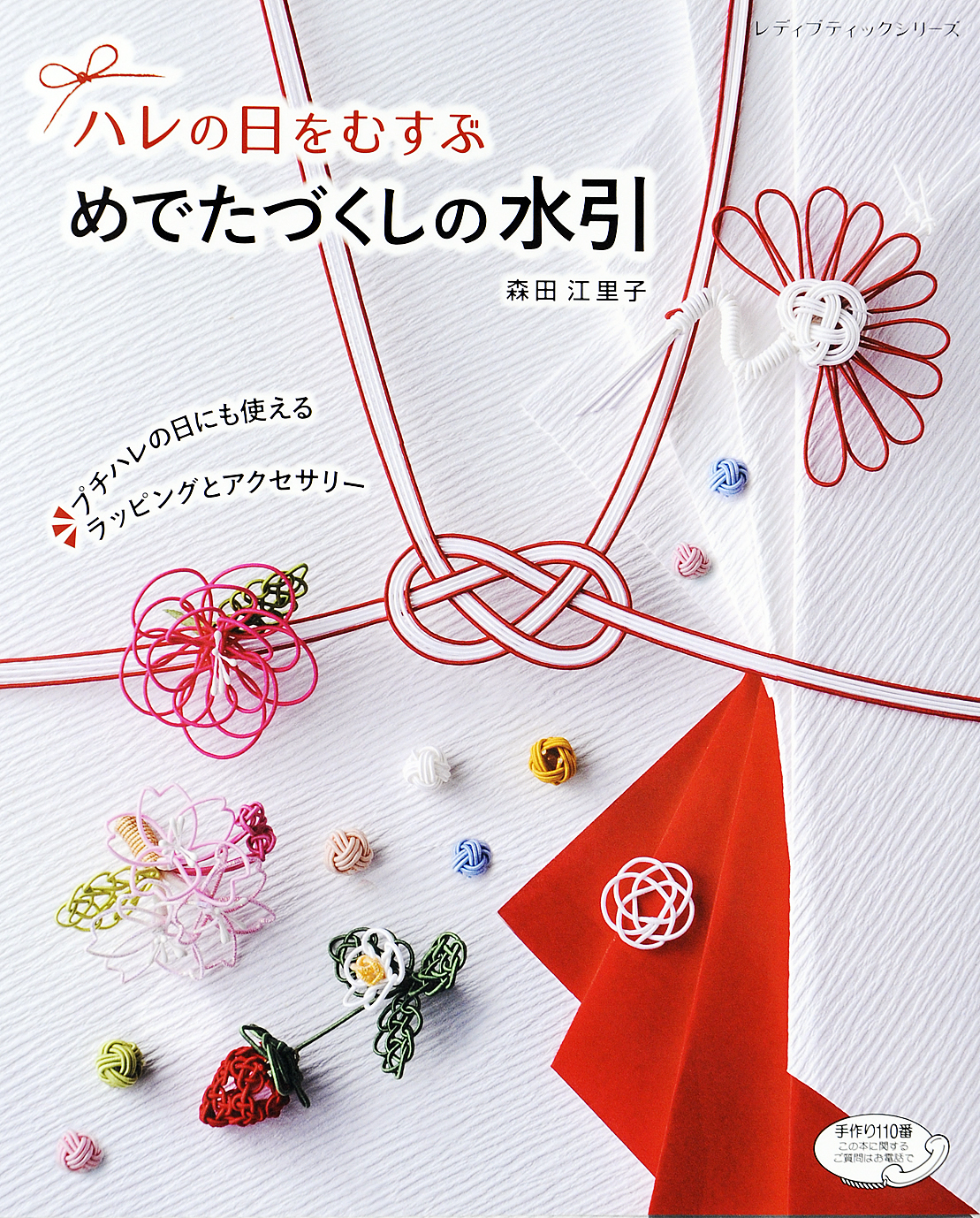 レディブティックシリーズ

ハレの日をむすぶ
めでたづくしの水引

森田 江里子

プチハレの日にも使える
ラッピングとアクセサリー

手作り110番
この本に関する
ご質問はお電話で